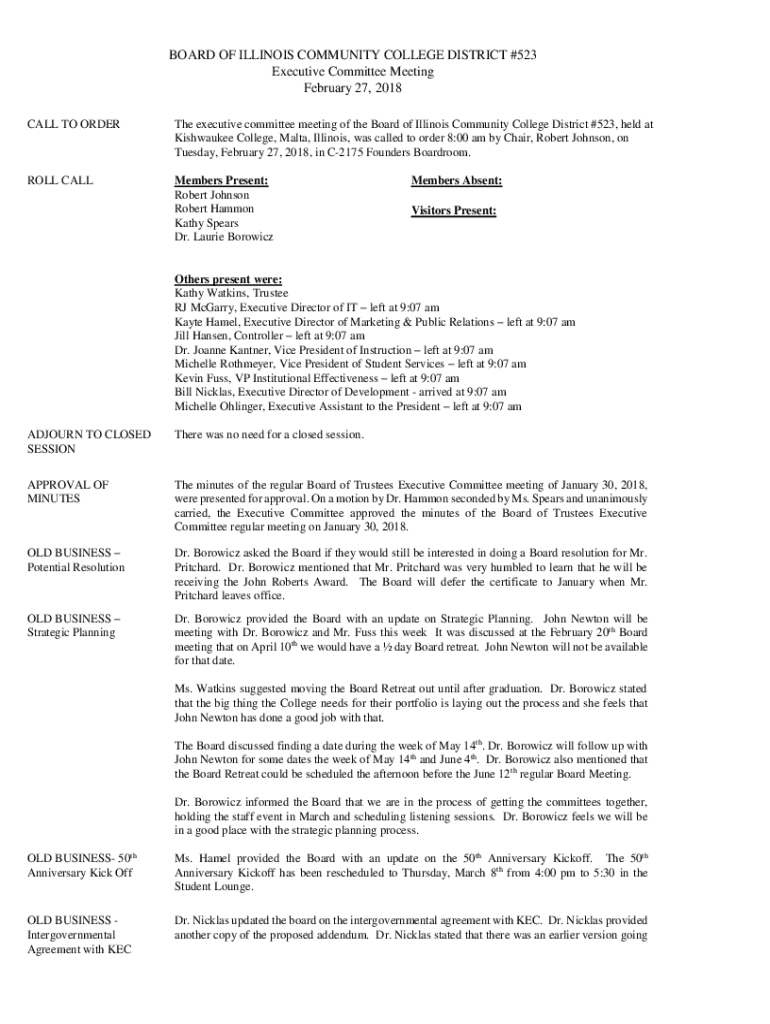 BOARD OF ILLINOIS COMMUNITY COLLEGE DISTRICT #523
Executive Committee Meeting
February 27, 2018

CALL TO ORDER

The executive committee meeting of the Board of Illinois Community College District #523, held at Kishwaukee College, Malta, Illinois, was called to order 8:00 am by Chair, Robert Johnson, on Tuesday, February 27, 2018, in C-2175 Founders Boardroom.

ROLL CALL

Members Present:
Robert Johnson
Robert Hammon
Kathy Spears
Dr. Laurie Borowicz

Members Absent:

Visitors Present:

Others present were:
Kathy Watkins, Trustee
RJ McGarry, Executive Director of IT – left at 9:07 am
Kayte Hamel, Executive Director of Marketing & Public Relations – left at 9:07 am
Jill Hansen, Controller – left at 9:07 am
Dr. Joanne Kantner, Vice President of Instruction – left at 9:07 am
Michelle Rothmeyer, Vice President of Student Services – left at 9:07 am
Kevin Fuss, VP Institutional Effectiveness – left at 9:07 am
Bill Nicklas, Executive Director of Development - arrived at 9:07 am
Michelle Ohlinger, Executive Assistant to the President – left at 9:07 am

ADJOURN TO CLOSED SESSION

There was no need for a closed session.

APPROVAL OF MINUTES

The minutes of the regular Board of Trustees Executive Committee meeting of January 30, 2018, were presented for approval. On a motion by Dr. Hammon seconded by Ms. Spears and unanimously carried, the Executive Committee approved the minutes of the Board of Trustees Executive Committee regular meeting on January 30, 2018.

OLD BUSINESS – Potential Resolution

Dr. Borowicz asked the Board if they would still be interested in doing a Board resolution for Mr. Pritchard. Dr. Borowicz mentioned that Mr. Pritchard was very humbled to learn that he will be receiving the John Roberts Award. The Board will defer the certificate to January when Mr. Pritchard leaves office.

OLD BUSINESS – Strategic Planning

Dr. Borowicz provided the Board with an update on Strategic Planning. John Newton will be meeting with Dr. Borowicz and Mr. Fuss this week It was discussed at the February 20$^{th}$ Board meeting that on April 10$^{th}$ we would have a ½ day Board retreat. John Newton will not be available for that date.

Ms. Watkins suggested moving the Board Retreat out until after graduation. Dr. Borowicz stated that the big thing the College needs for their portfolio is laying out the process and she feels that John Newton has done a good job with that.

The Board discussed finding a date during the week of May 14$^{th}$. Dr. Borowicz will follow up with John Newton for some dates the week of May 14$^{th}$ and June 4$^{th}$. Dr. Borowicz also mentioned that the Board Retreat could be scheduled the afternoon before the June 12$^{th}$ regular Board Meeting.

Dr. Borowicz informed the Board that we are in the process of getting the committees together, holding the staff event in March and scheduling listening sessions. Dr. Borowicz feels we will be in a good place with the strategic planning process.

OLD BUSINESS- 50$^{th}$ Anniversary Kick Off

Ms. Hamel provided the Board with an update on the 50$^{th}$ Anniversary Kickoff. The 50$^{th}$ Anniversary Kickoff has been rescheduled to Thursday, March 8$^{th}$ from 4:00 pm to 5:30 in the Student Lounge.

OLD BUSINESS - Intergovernmental Agreement with KEC

Dr. Nicklas updated the board on the intergovernmental agreement with KEC. Dr. Nicklas provided another copy of the proposed addendum. Dr. Nicklas stated that there was an earlier version going